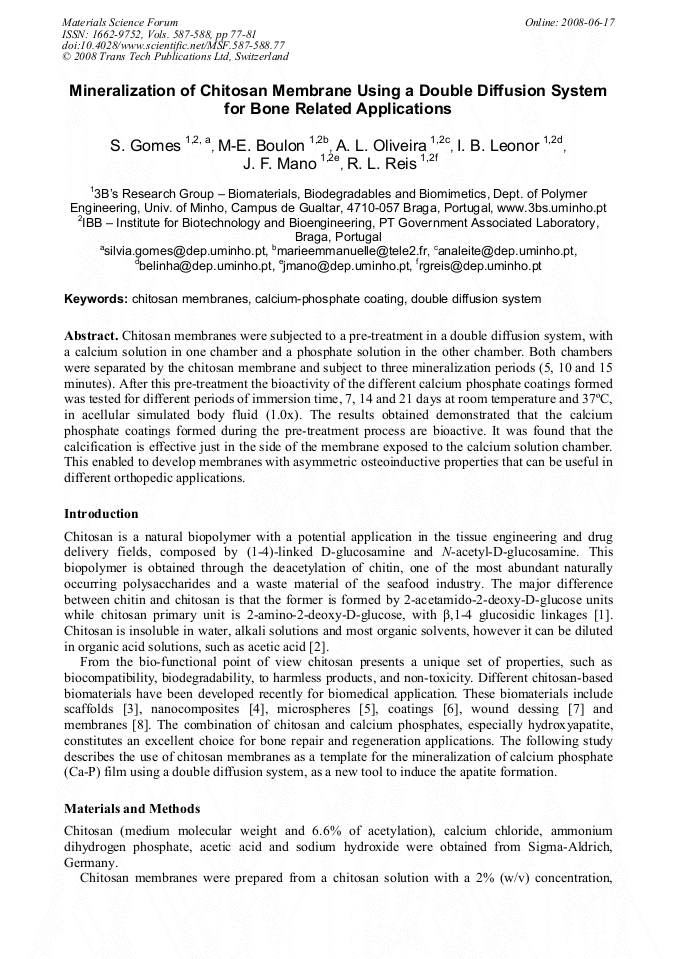 Materials Science Forum
ISSN: 1662-9752, Vols. 587-588, pp 77-81
doi:10.4028/www.scientific.net/MSF.587-588.77
© 2008 Trans Tech Publications Ltd, Switzerland

Online: 2008-06-17

Mineralization of Chitosan Membrane Using a Double Diffusion System for Bone Related Applications

S. Gomes $^{1,2, a}$, M-E. Boulon $^{1,2b}$, A. L. Oliveira $^{1,2c}$, I. B. Leonor $^{1,2d}$, J. F. Mano $^{1,2e}$, R. L. Reis $^{1,2f}$

$^{1}$3B's Research Group – Biomaterials, Biodegradables and Biomimetics, Dept. of Polymer Engineering, Univ. of Minho, Campus de Gualtar, 4710-057 Braga, Portugal, www.3bs.uminho.pt
$^{2}$IBB – Institute for Biotechnology and Bioengineering, PT Government Associated Laboratory, Braga, Portugal
$^{a}$silvia.gomes@dep.uminho.pt, $^{b}$marieemmanuelle@tele2.fr, $^{c}$analeite@dep.uminho.pt, $^{d}$belinha@dep.uminho.pt, $^{e}$jmano@dep.uminho.pt, $^{f}$rgreis@dep.uminho.pt

Keywords: chitosan membranes, calcium-phosphate coating, double diffusion system

Abstract. Chitosan membranes were subjected to a pre-treatment in a double diffusion system, with a calcium solution in one chamber and a phosphate solution in the other chamber. Both chambers were separated by the chitosan membrane and subject to three mineralization periods (5, 10 and 15 minutes). After this pre-treatment the bioactivity of the different calcium phosphate coatings formed was tested for different periods of immersion time, 7, 14 and 21 days at room temperature and 37ºC, in acellular simulated body fluid (1.0x). The results obtained demonstrated that the calcium phosphate coatings formed during the pre-treatment process are bioactive. It was found that the calcification is effective just in the side of the membrane exposed to the calcium solution chamber. This enabled to develop membranes with asymmetric osteoinductive properties that can be useful in different orthopedic applications.

Introduction

Chitosan is a natural biopolymer with a potential application in the tissue engineering and drug delivery fields, composed by (1-4)-linked D-glucosamine and N-acetyl-D-glucosamine. This biopolymer is obtained through the deacetylation of chitin, one of the most abundant naturally occurring polysaccharides and a waste material of the seafood industry. The major difference between chitin and chitosan is that the former is formed by 2-acetamido-2-deoxy-D-glucose units while chitosan primary unit is 2-amino-2-deoxy-D-glucose, with β,1-4 glucosidic linkages [1]. Chitosan is insoluble in water, alkali solutions and most organic solvents, however it can be diluted in organic acid solutions, such as acetic acid [2].

From the bio-functional point of view chitosan presents a unique set of properties, such as biocompatibility, biodegradability, to harmless products, and non-toxicity. Different chitosan-based biomaterials have been developed recently for biomedical application. These biomaterials include scaffolds [3], nanocomposites [4], microspheres [5], coatings [6], wound dessing [7] and membranes [8]. The combination of chitosan and calcium phosphates, especially hydroxyapatite, constitutes an excellent choice for bone repair and regeneration applications. The following study describes the use of chitosan membranes as a template for the mineralization of calcium phosphate (Ca-P) film using a double diffusion system, as a new tool to induce the apatite formation.

Materials and Methods

Chitosan (medium molecular weight and 6.6% of acetylation), calcium chloride, ammonium dihydrogen phosphate, acetic acid and sodium hydroxide were obtained from Sigma-Aldrich, Germany.

Chitosan membranes were prepared from a chitosan solution with a 2% (w/v) concentration,